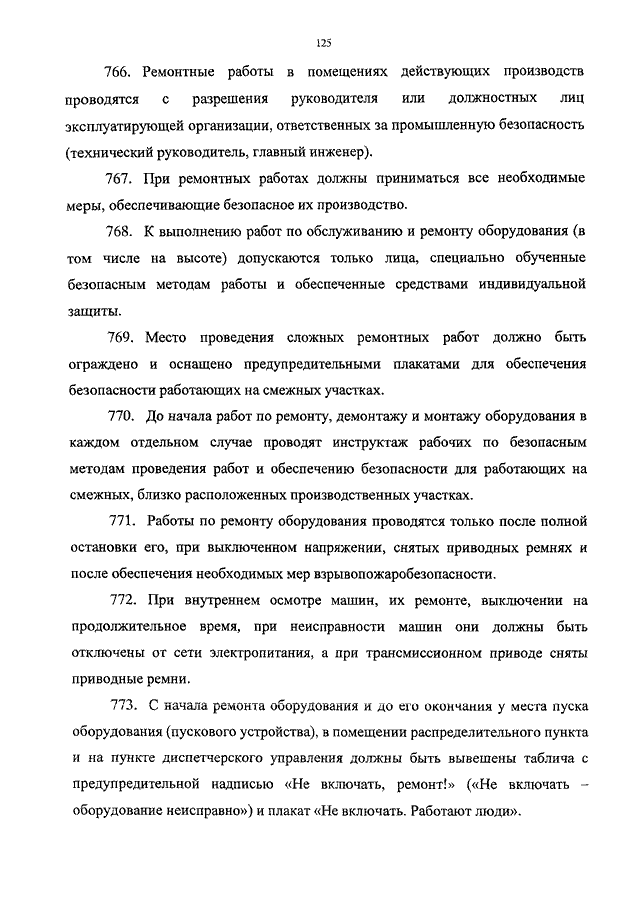 125

766. Ремонтные работы в помещениях действующих производств проводятся с разрешения руководителя или должностных лиц эксплуатирующей организации, ответственных за промышленную безопасность (технический руководитель, главный инженер).

767. При ремонтных работах должны приниматься все необходимые меры, обеспечивающие безопасное их производство.

768. К выполнению работ по обслуживанию и ремонту оборудования (в том числе на высоте) допускаются только лица, специально обученные безопасным методам работы и обеспеченные средствами индивидуальной защиты.

769. Место проведения сложных ремонтных работ должно быть ограждено и оснащено предупредительными плакатами для обеспечения безопасности работающих на смежных участках.

770. До начала работ по ремонту, демонтажу и монтажу оборудования в каждом отдельном случае проводят инструктаж рабочих по безопасным методам проведения работ и обеспечению безопасности для работающих на смежных, близко расположенных производственных участках.

771. Работы по ремонту оборудования проводятся только после полной остановки его, при выключенном напряжении, снятых приводных ремнях и после обеспечения необходимых мер взрывопожаробезопасности.

772. При внутреннем осмотре машин, их ремонте, выключении на продолжительное время, при неисправности машин они должны быть отключены от сети электропитания, а при трансмиссионном приводе сняты приводные ремни.

773. С начала ремонта оборудования и до его окончания у места пуска оборудования (пускового устройства), в помещении распределительного пункта и на пункте диспетчерского управления должны быть вывешены таблича с предупредительной надписью «Не включать, ремонт!» («Не включать – оборудование неисправно») и плакат «Не включать. Работают люди».